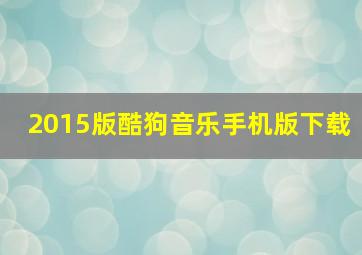 2015版酷狗音乐手机版下载